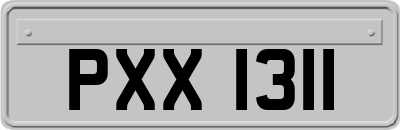 PXX 1311